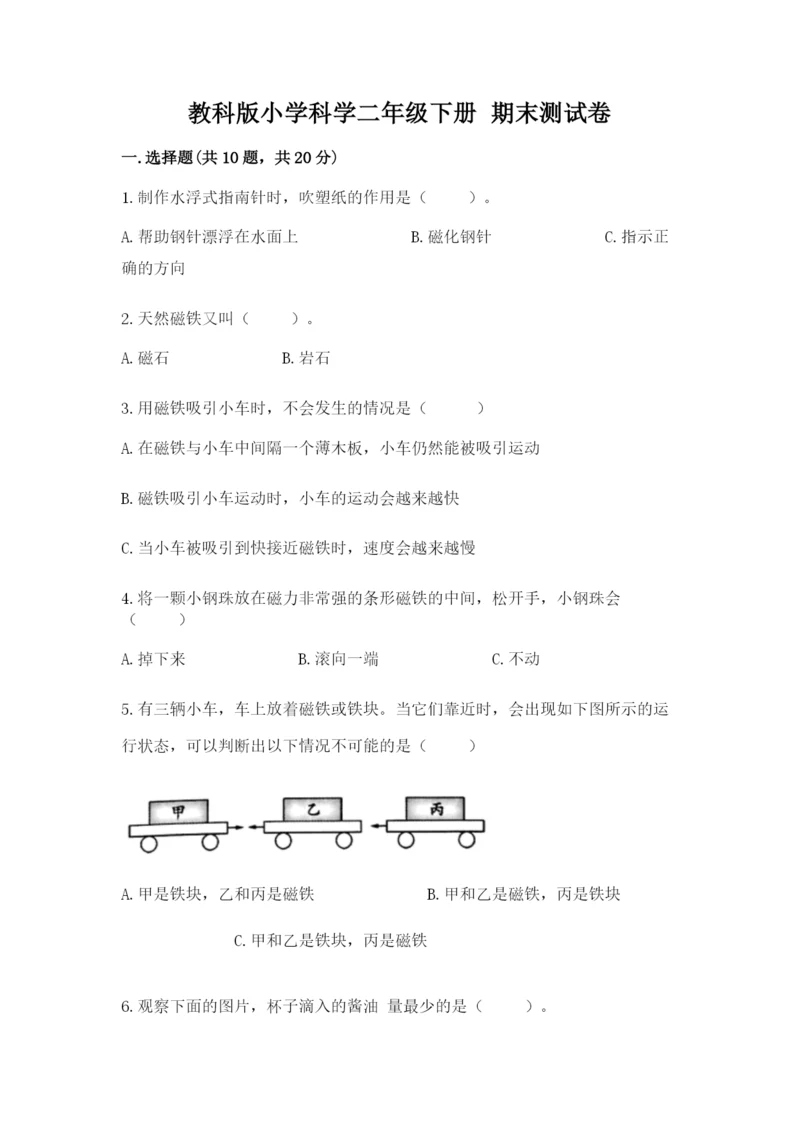 教科版小学科学二年级下册 期末测试卷

一.选择题(共10题，共20分)

1.制作水浮式指南针时，吹塑纸的作用是（　　）。

A.帮助钢针漂浮在水面上　　B.磁化钢针　　C.指示正确的方向

2.天然磁铁又叫（　　）。

A.磁石　　B.岩石

3.用磁铁吸引小车时，不会发生的情况是（　　）

A.在磁铁与小车中间隔一个薄木板，小车仍然能被吸引运动

B.磁铁吸引小车运动时，小车的运动会越来越快

C.当小车被吸引到快接近磁铁时，速度会越来越慢

4.将一颗小钢珠放在磁力非常强的条形磁铁的中间，松开手，小钢珠会（　　）

A.掉下来　　B.滚向一端　　C.不动

5.有三辆小车，车上放着磁铁或铁块。当它们靠近时，会出现如下图所示的运行状态，可以判断出以下情况不可能的是（　　）

甲　乙　丙

A.甲是铁块，乙和丙是磁铁　　B.甲和乙是磁铁，丙是铁块

C.甲和乙是铁块，丙是磁铁

6.观察下面的图片，杯子滴入的酱油 量最少的是（　　）。